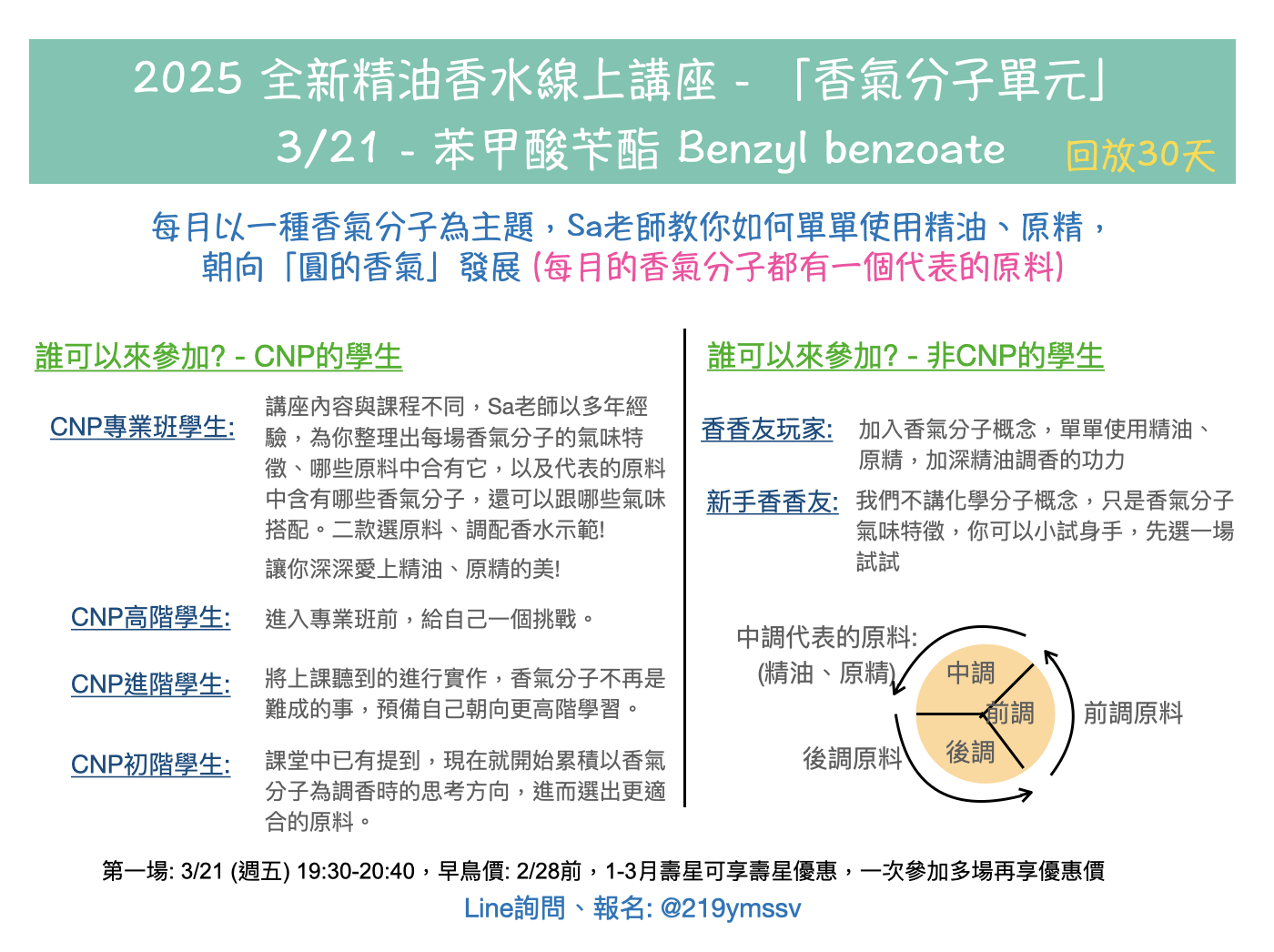 2025 全新精油香水線上講座 - 「香氣分子單元」
3/21 - 苯甲酸苄酯 Benzyl benzoate 回放30天

每月以一種香氣分子為主題，Sa老師教你如何單單使用精油、原精，朝向「圓的香氣」發展 (每月的香氣分子都有一個代表的原料)

誰可以來參加? - CNP的學生

CNP專業班學生: 講座內容與課程不同，Sa老師以多年經驗，為你整理出每場香氣分子的氣味特徵、哪些原料中含有它，以及代表的原料中含有哪些香氣分子，還可以跟哪些氣味搭配。二款選原料、調配香水示範!

讓你深深愛上精油、原精的美!

CNP高階學生: 進入專業班前，給自己一個挑戰。

CNP進階學生: 將上課聽到的進行實作，香氣分子不再是難成的事，預備自己朝向更高階學習。

CNP初階學生: 課堂中已有提到，現在就開始累積以香氣分子為調香時的思考方向，進而選出更適合的原料。

誰可以來參加? - 非CNP的學生

香香友玩家: 加入香氣分子概念，單單使用精油、原精，加深精油調香的功力

新手香香友: 我們不講化學分子概念，只是香氣分子氣味特徵，你可以小試身手，先選一場試試

中調代表的原料: (精油、原精)
中調
前調
後調
前調原料
後調原料

第一場: 3/21 (週五) 19:30-20:40，早鳥價: 2/28前，1-3月壽星可享壽星優惠，一次參加多場再享優惠價
Line詢問、報名: @219ymssv